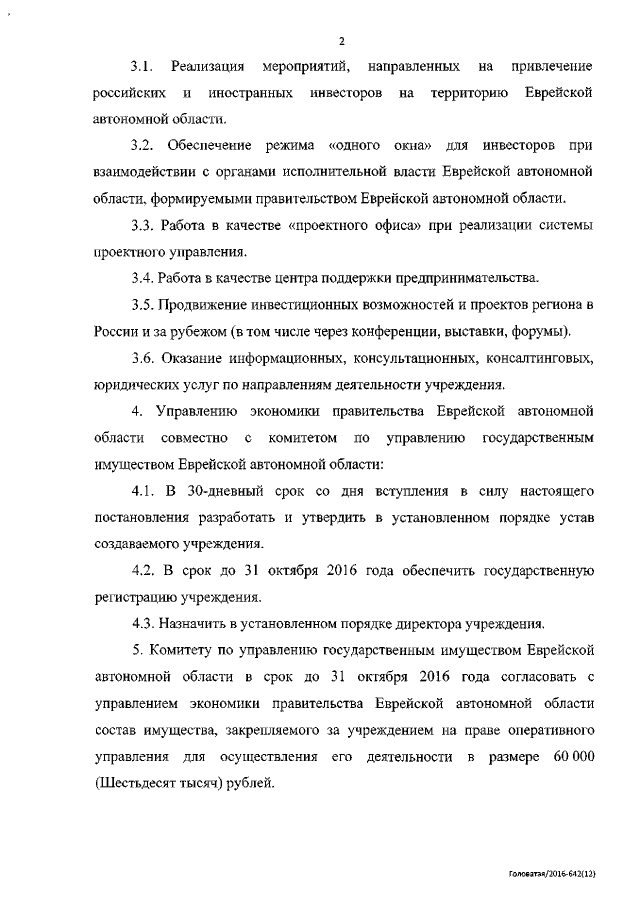 2

3.1. Реализация мероприятий, направленных на привлечение российских и иностранных инвесторов на территорию Еврейской автономной области.

3.2. Обеспечение режима «одного окна» для инвесторов при взаимодействии с органами исполнительной власти Еврейской автономной области, формируемыми правительством Еврейской автономной области.

3.3. Работа в качестве «проектного офиса» при реализации системы проектного управления.

3.4. Работа в качестве центра поддержки предпринимательства.

3.5. Продвижение инвестиционных возможностей и проектов региона в России и за рубежом (в том числе через конференции, выставки, форумы).

3.6. Оказание информационных, консультационных, консалтинговых, юридических услуг по направлениям деятельности учреждения.

4. Управлению экономики правительства Еврейской автономной области совместно с комитетом по управлению государственным имуществом Еврейской автономной области:

4.1. В 30-дневный срок со дня вступления в силу настоящего постановления разработать и утвердить в установленном порядке устав создаваемого учреждения.

4.2. В срок до 31 октября 2016 года обеспечить государственную регистрацию учреждения.

4.3. Назначить в установленном порядке директора учреждения.

5. Комитету по управлению государственным имуществом Еврейской автономной области в срок до 31 октября 2016 года согласовать с управлением экономики правительства Еврейской автономной области состав имущества, закрепляемого за учреждением на праве оперативного управления для осуществления его деятельности в размере 60 000 (Шестьдесят тысяч) рублей.

Головатая/2016-642(12)